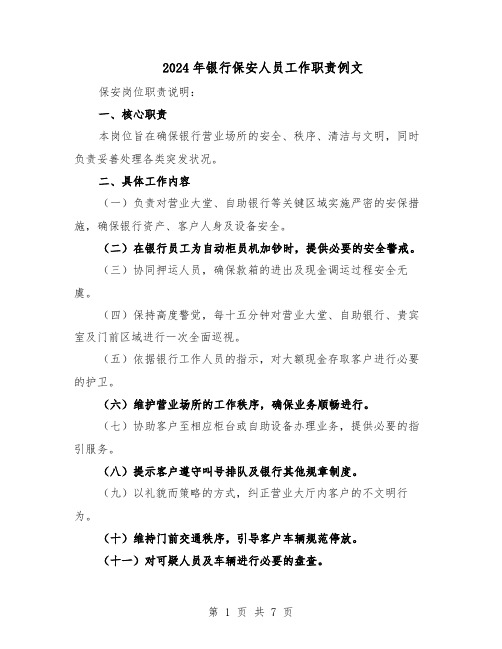 2024年银行保安人员工作职责例文

保安岗位职责说明：

一、核心职责

本岗位旨在确保银行营业场所的安全、秩序、清洁与文明，同时负责妥善处理各类突发状况。

二、具体工作内容

（一）负责对营业大堂、自助银行等关键区域实施严密的安保措施，确保银行资产、客户人身及设备安全。

（二）在银行员工为自动柜员机加钞时，提供必要的安全警戒。

（三）协同押运人员，确保款箱的进出及现金调运过程安全无虞。

（四）保持高度警觉，每十五分钟对营业大堂、自助银行、贵宾室及门前区域进行一次全面巡视。

（五）依据银行工作人员的指示，对大额现金存取客户进行必要的护卫。

（六）维护营业场所的工作秩序，确保业务顺畅进行。

（七）协助客户至相应柜台或自助设备办理业务，提供必要的指引服务。

（八）提示客户遵守叫号排队及银行其他规章制度。

（九）以礼貌而策略的方式，纠正营业大厅内客户的不文明行为。

（十）维持门前交通秩序，引导客户车辆规范停放。

（十一）对可疑人员及车辆进行必要的盘查。

第 1 页 共 7 页